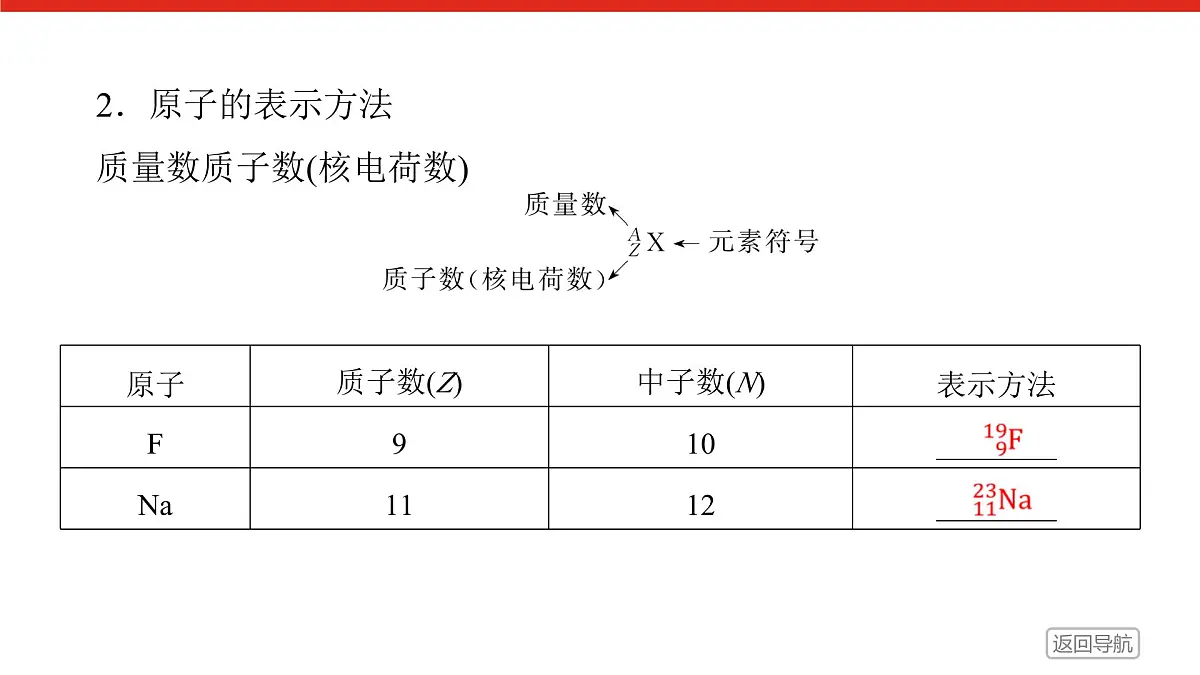 2．原子的表示方法

质量数质子数(核电荷数)

质量数

$^{A}_{Z}X$ ← 元素符号

质子数（核电荷数）

| 原子 | 质子数($Z$) | 中子数($N$) | 表示方法 |
|---|---|---|---|
| F | 9 | 10 | $^{19}_{9}F$ |
| Na | 11 | 12 | $^{23}_{11}Na$ |

返回导航